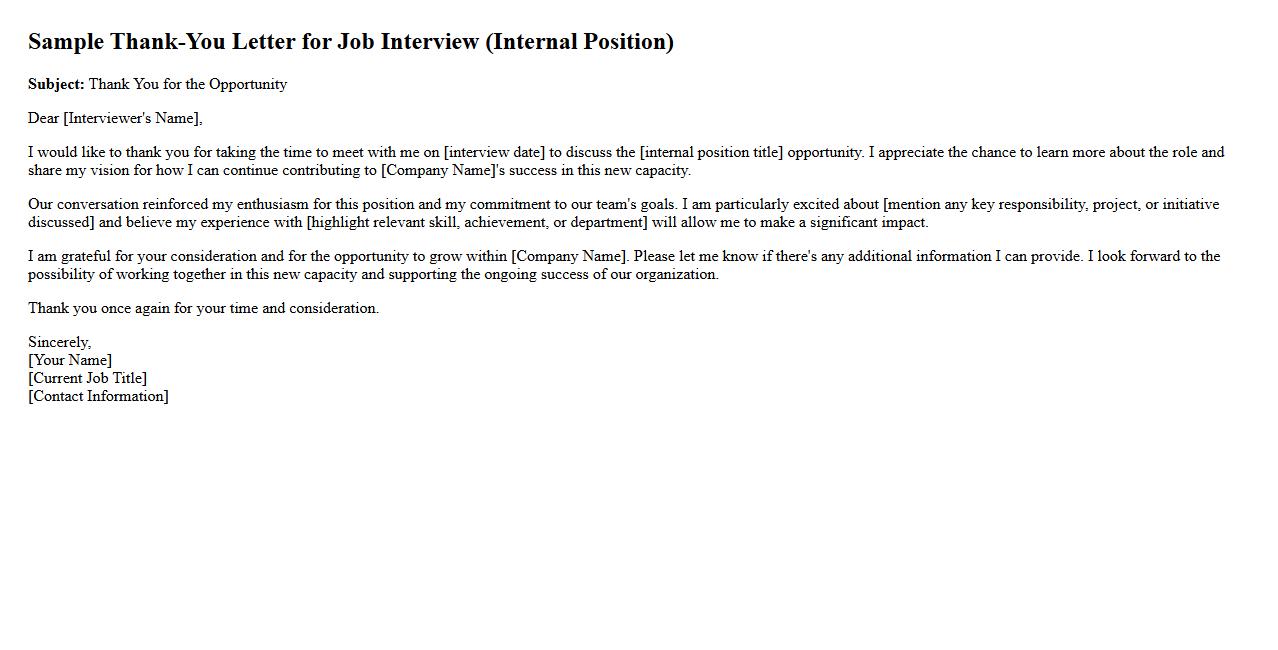 Sample Thank-You Letter for Job Interview (Internal Position)

Subject: Thank You for the Opportunity

Dear [Interviewer's Name],

I would like to thank you for taking the time to meet with me on [interview date] to discuss the [internal position title] opportunity. I appreciate the chance to learn more about the role and share my vision for how I can continue contributing to [Company Name]'s success in this new capacity.

Our conversation reinforced my enthusiasm for this position and my commitment to our team's goals. I am particularly excited about [mention any key responsibility, project, or initiative discussed] and believe my experience with [highlight relevant skill, achievement, or department] will allow me to make a significant impact.

I am grateful for your consideration and for the opportunity to grow within [Company Name]. Please let me know if there's any additional information I can provide. I look forward to the possibility of working together in this new capacity and supporting the ongoing success of our organization.

Thank you once again for your time and consideration.

Sincerely,
[Your Name]
[Current Job Title]
[Contact Information]